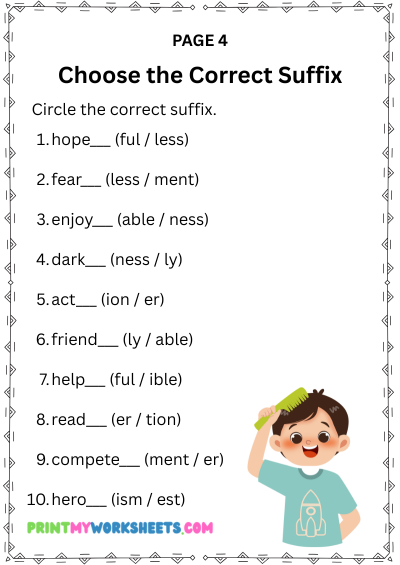 PAGE 4

Choose the Correct Suffix

Circle the correct suffix.

1. hope____ (ful / less)

2. fear____ (less / ment)

3. enjoy____ (able / ness)

4. dark____ (ness / ly)

5. act____ (ion / er)

6. friend____ (ly / able)

7. help____ (ful / ible)

8. read____ (er / tion)

9. compete____ (ment / er)

10. hero____ (ism / est)

PRINTMYWORKSHEETS.COM